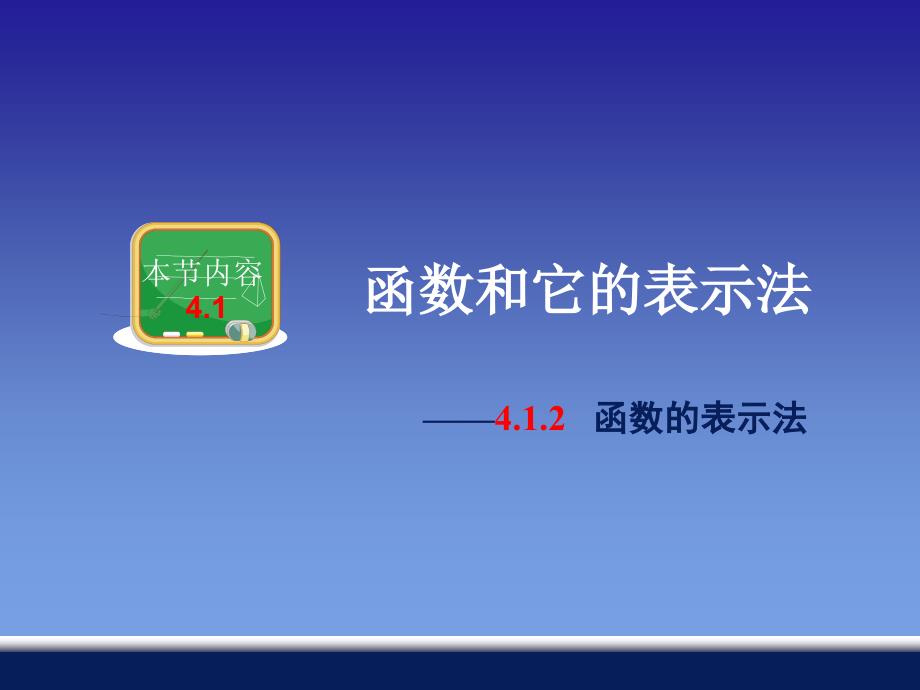 本节内容
4.1

函数和它的表示法

——4.1.2 函数的表示法